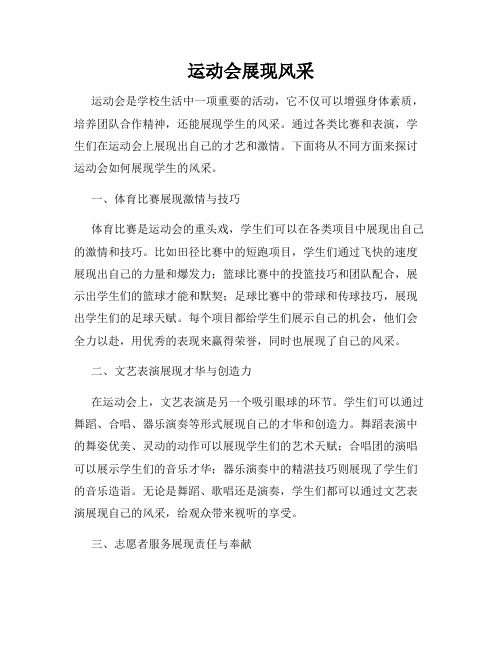 运动会展现风采

运动会是学校生活中一项重要的活动，它不仅可以增强身体素质，培养团队合作精神，还能展现学生的风采。通过各类比赛和表演，学生们在运动会上展现出自己的才艺和激情。下面将从不同方面来探讨运动会如何展现学生的风采。

一、体育比赛展现激情与技巧

体育比赛是运动会的重头戏，学生们可以在各类项目中展现出自己的激情和技巧。比如田径比赛中的短跑项目，学生们通过飞快的速度展现出自己的力量和爆发力；篮球比赛中的投篮技巧和团队配合，展示出学生们的篮球才能和默契；足球比赛中的带球和传球技巧，展现出学生们的足球天赋。每个项目都给学生们展示自己的机会，他们会全力以赴，用优秀的表现来赢得荣誉，同时也展现了自己的风采。

二、文艺表演展现才华与创造力

在运动会上，文艺表演是另一个吸引眼球的环节。学生们可以通过舞蹈、合唱、器乐演奏等形式展现自己的才华和创造力。舞蹈表演中的舞姿优美、灵动的动作可以展现学生们的艺术天赋；合唱团的演唱可以展示学生们的音乐才华；器乐演奏中的精湛技巧则展现了学生们的音乐造诣。无论是舞蹈、歌唱还是演奏，学生们都可以通过文艺表演展现自己的风采，给观众带来视听的享受。

三、志愿者服务展现责任与奉献